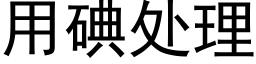 用碘处理